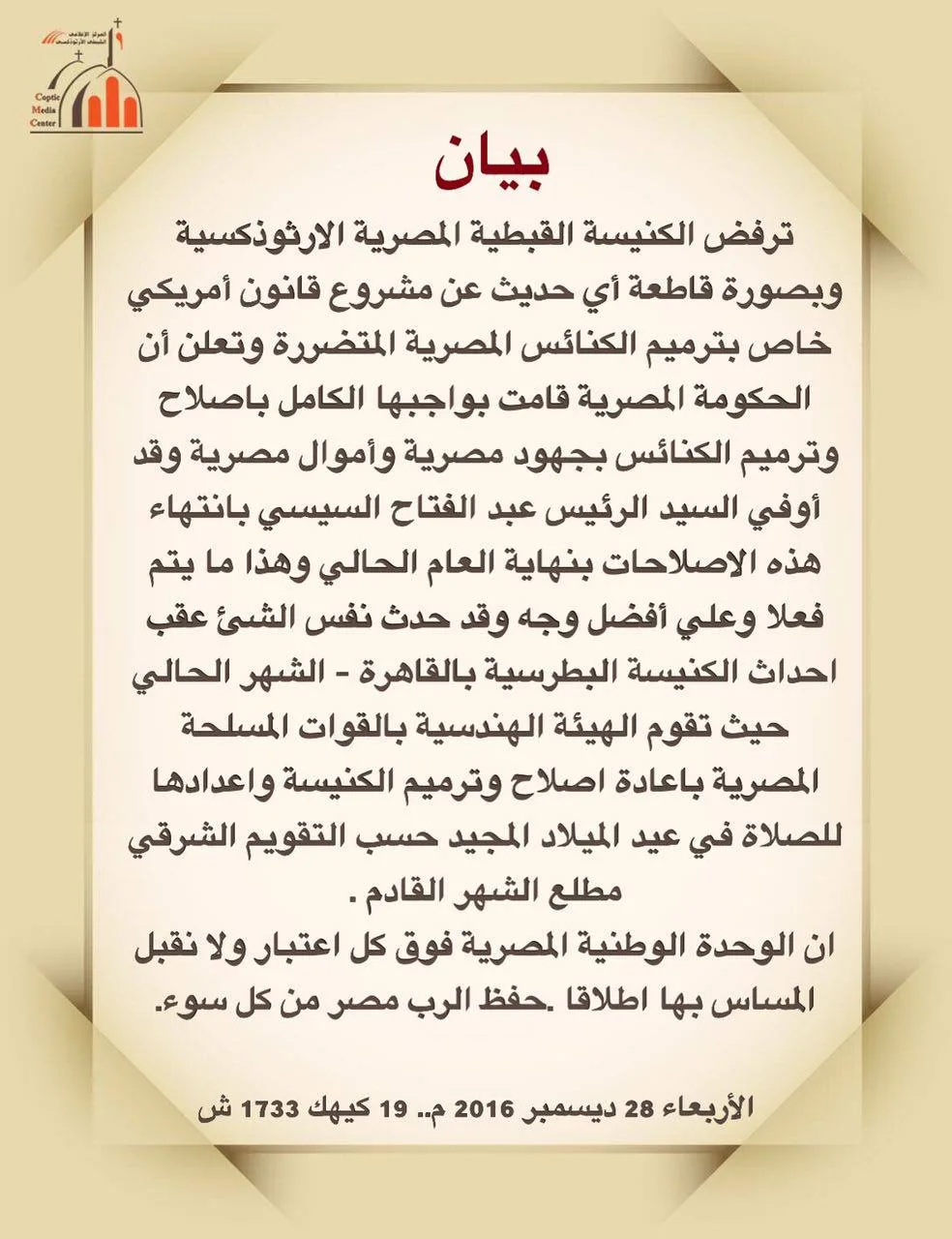 Coptic
Media
Center

بيان

ترفض الكنيسة القبطية المصرية الارثوذكسية وبصورة قاطعة أي حديث عن مشروع قانون أمريكي خاص بترميم الكنائس المصرية المتضررة وتعلن أن الحكومة المصرية قامت بواجبها الكامل باصلاح وترميم الكنائس بجهود مصرية وأموال مصرية وقد أوفي السيد الرئيس عبد الفتاح السيسي بانتهاء هذه الاصلاحات بنهاية العام الحالي وهذا ما يتم فعلا وعلي أفضل وجه وقد حدث نفس الشئ عقب احداث الكنيسة البطرسية بالقاهرة - الشهر الحالي حيث تقوم الهيئة الهندسية بالقوات المسلحة المصرية باعادة اصلاح وترميم الكنيسة واعدادها للصلاة في عيد الميلاد المجيد حسب التقويم الشرقي مطلع الشهر القادم .

ان الوحدة الوطنية المصرية فوق كل اعتبار ولا نقبل المساس بها اطلاقا .حفظ الرب مصر من كل سوء.

الأربعاء 28 ديسمبر 2016 م.. 19 كيهك 1733 ش